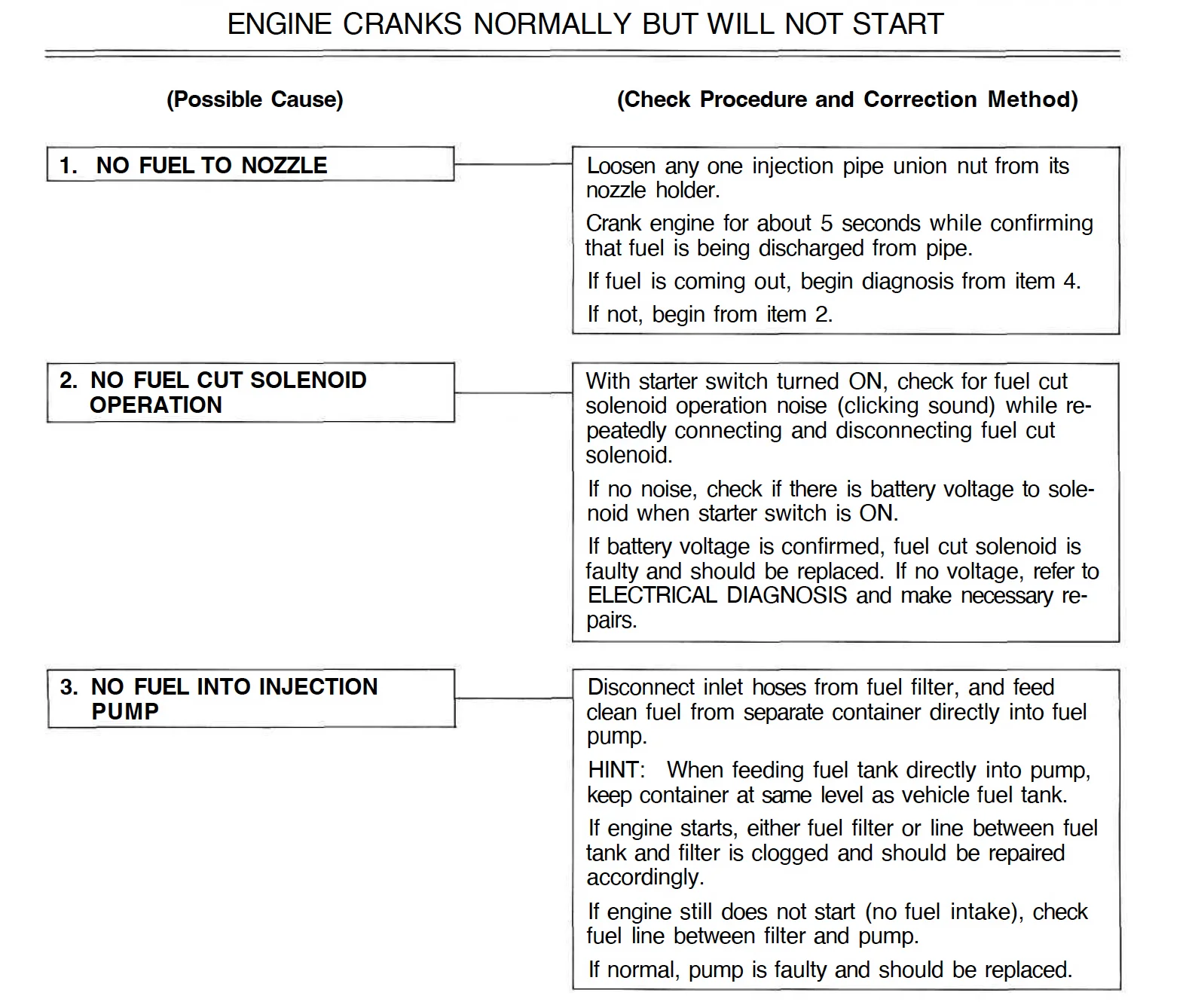 ENGINE CRANKS NORMALLY BUT WILL NOT START

(Possible Cause)

(Check Procedure and Correction Method)

1. NO FUEL TO NOZZLE

Loosen any one injection pipe union nut from its nozzle holder.

Crank engine for about 5 seconds while confirming that fuel is being discharged from pipe.

If fuel is coming out, begin diagnosis from item 4.

If not, begin from item 2.

2. NO FUEL CUT SOLENOID OPERATION

With starter switch turned ON, check for fuel cut solenoid operation noise (clicking sound) while repeatedly connecting and disconnecting fuel cut solenoid.

If no noise, check if there is battery voltage to solenoid when starter switch is ON.

If battery voltage is confirmed, fuel cut solenoid is faulty and should be replaced. If no voltage, refer to ELECTRICAL DIAGNOSIS and make necessary repairs.

3. NO FUEL INTO INJECTION PUMP

Disconnect inlet hoses from fuel filter, and feed clean fuel from separate container directly into fuel pump.

HINT: When feeding fuel tank directly into pump, keep container at same level as vehicle fuel tank.

If engine starts, either fuel filter or line between fuel tank and filter is clogged and should be repaired accordingly.

If engine still does not start (no fuel intake), check fuel line between filter and pump.

If normal, pump is faulty and should be replaced.